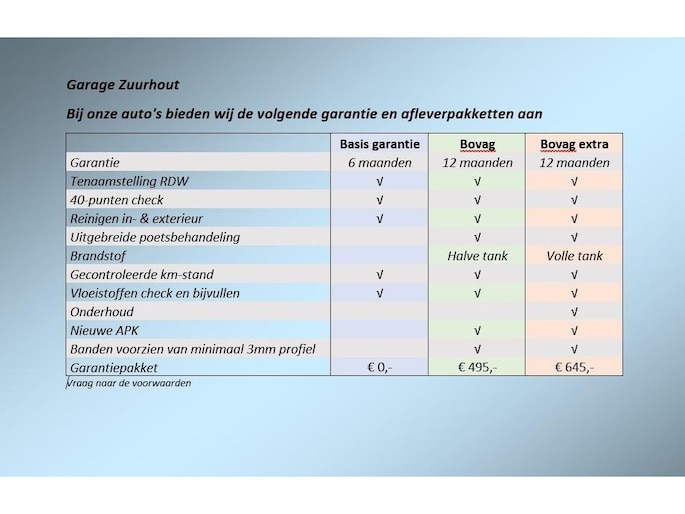 Garage Zuurhout

Bij onze auto's bieden wij de volgende garantie en afleverpakketten aan

| | Basis garantie | Bovag | Bovag extra |
|---|---|---|---|
| Garantie | 6 maanden | 12 maanden | 12 maanden |
| Tenaamstelling RDW | √ | √ | √ |
| 40-punten check | √ | √ | √ |
| Reinigen in- & exterieur | √ | √ | √ |
| Uitgebreide poetsbehandeling | | √ | √ |
| Brandstof | | Halve tank | Volle tank |
| Gecontroleerde km-stand | √ | √ | √ |
| Vloeistoffen check en bijvullen | √ | √ | √ |
| Onderhoud | | | √ |
| Nieuwe APK | | √ | √ |
| Banden voorzien van minimaal 3mm profiel | | √ | √ |
| Garantiepakket | € 0,- | € 495,- | € 645,- |

Vraag naar de voorwaarden